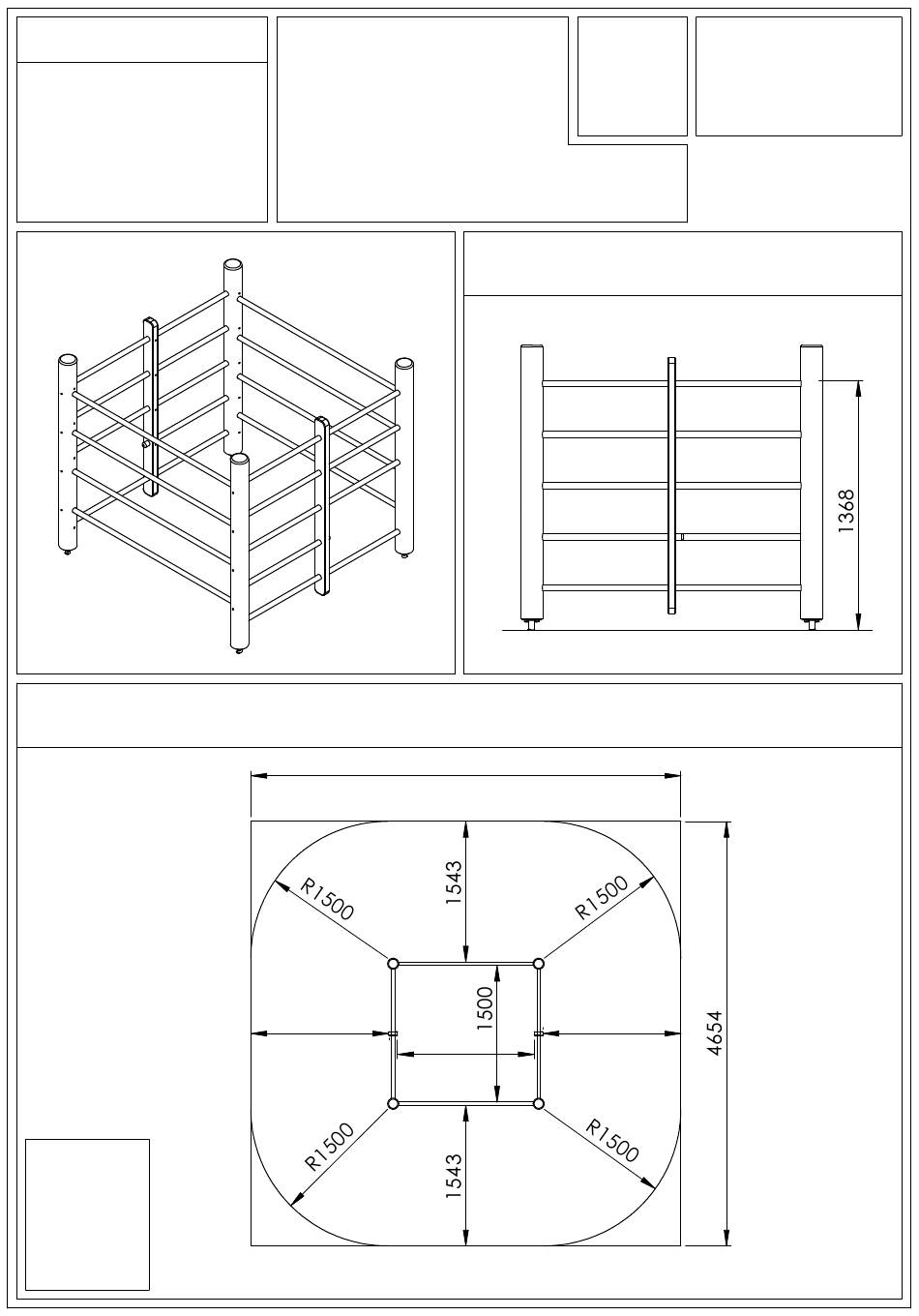 1368

1543

R1500

R1500

1500

4654

R1500

R1500

1543